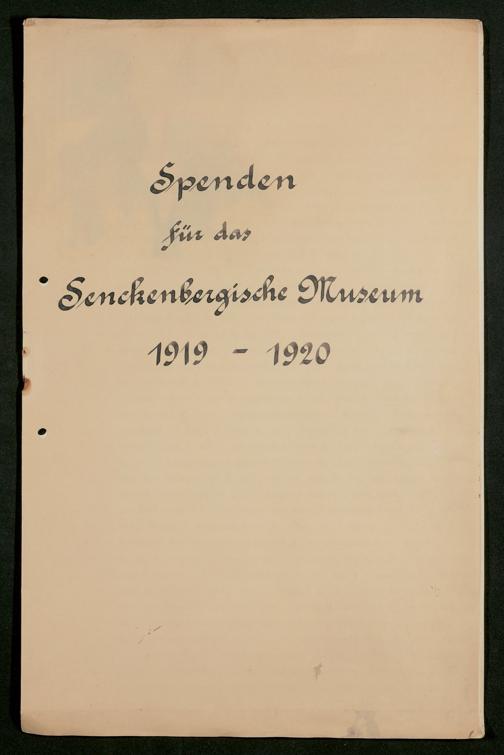 Spenden

für das

Senckenbergische Museum

1919 - 1920